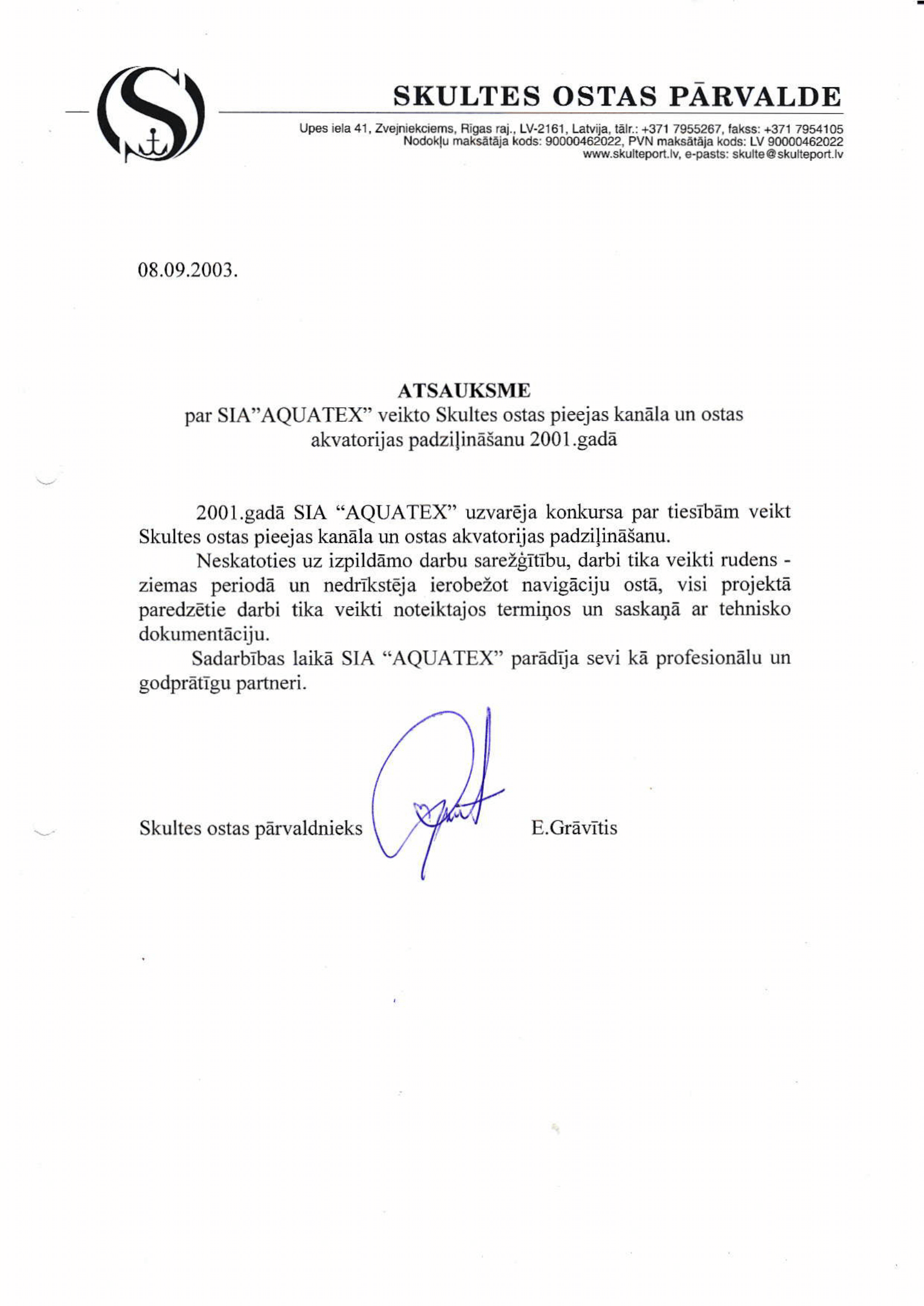 SKULTES OSTAS PĀRVALDE

Upes iela 41, Zvejniekciems, Rīgas raj., LV-2161, Latvija, tālr.: +371 7955267, fakss: +371 7954105
Nodokļu maksātāja kods: 90000462022, PVN maksātāja kods: LV 90000462022
www.skulteport.lv, e-pasts: skulte@skulteport.lv

08.09.2003.

ATSAUKSME
par SIA"AQUATEX" veikto Skultes ostas pieejas kanāla un ostas akvatorijas padziļināšanu 2001.gadā

2001.gadā SIA "AQUATEX" uzvarēja konkursa par tiesībām veikt Skultes ostas pieejas kanāla un ostas akvatorijas padziļināšanu.

Neskatoties uz izpildāmo darbu sarežģītību, darbi tika veikti rudens - ziemas periodā un nedrīkstēja ierobežot navigāciju ostā, visi projektā paredzētie darbi tika veikti noteiktajos termiņos un saskaņā ar tehnisko dokumentāciju.

Sadarbības laikā SIA "AQUATEX" parādīja sevi kā profesionālu un godprātīgu partneri.

Skultes ostas pārvaldnieks E.Grāvītis